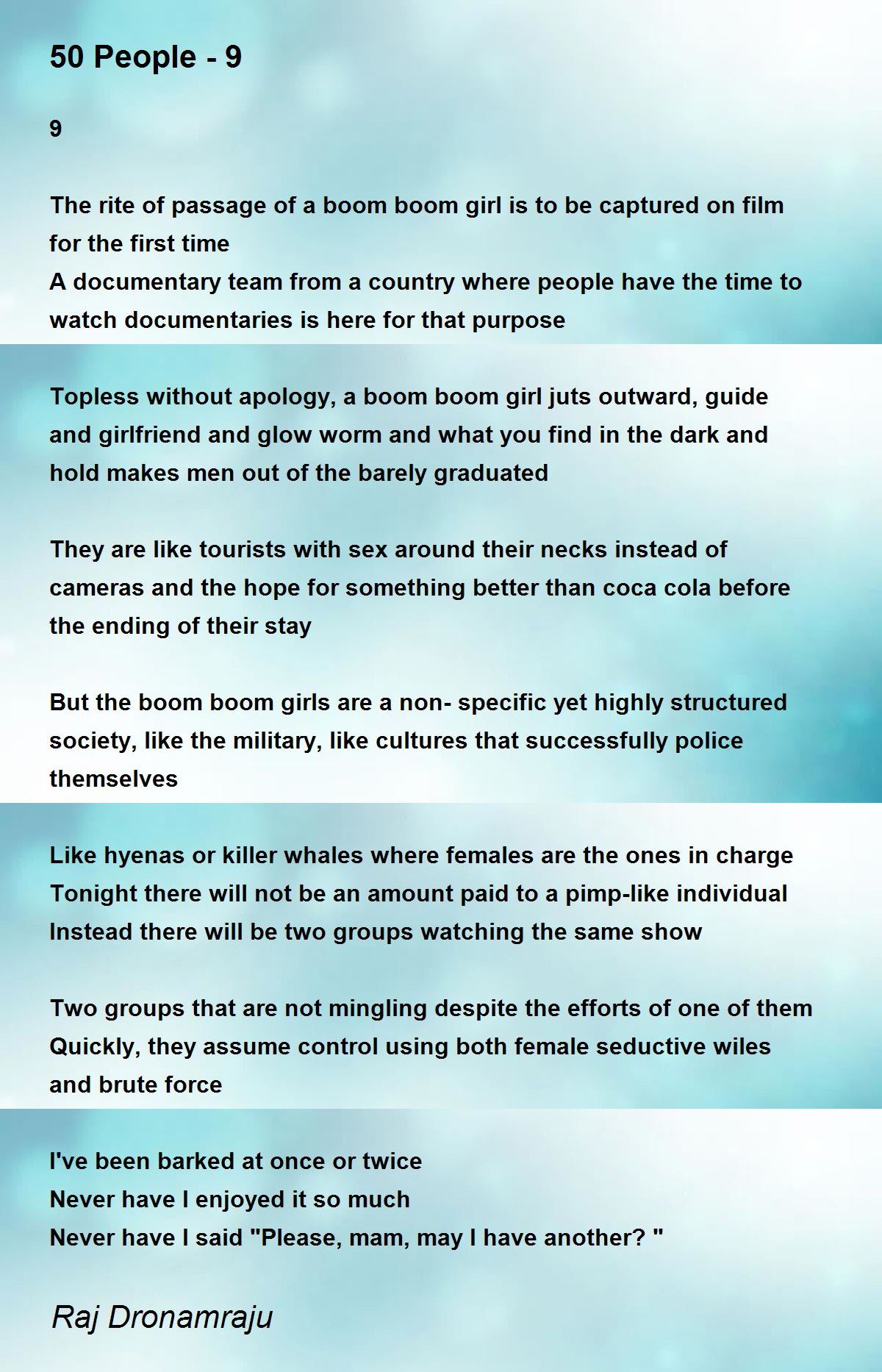 50 People - 9

9

The rite of passage of a boom boom girl is to be captured on film for the first time
A documentary team from a country where people have the time to watch documentaries is here for that purpose

Topless without apology, a boom boom girl juts outward, guide and girlfriend and glow worm and what you find in the dark and hold makes men out of the barely graduated

They are like tourists with sex around their necks instead of cameras and the hope for something better than coca cola before the ending of their stay

But the boom boom girls are a non- specific yet highly structured society, like the military, like cultures that successfully police themselves

Like hyenas or killer whales where females are the ones in charge
Tonight there will not be an amount paid to a pimp-like individual
Instead there will be two groups watching the same show

Two groups that are not mingling despite the efforts of one of them
Quickly, they assume control using both female seductive wiles and brute force

I've been barked at once or twice
Never have I enjoyed it so much
Never have I said "Please, mam, may I have another? "

Raj Dronamraju